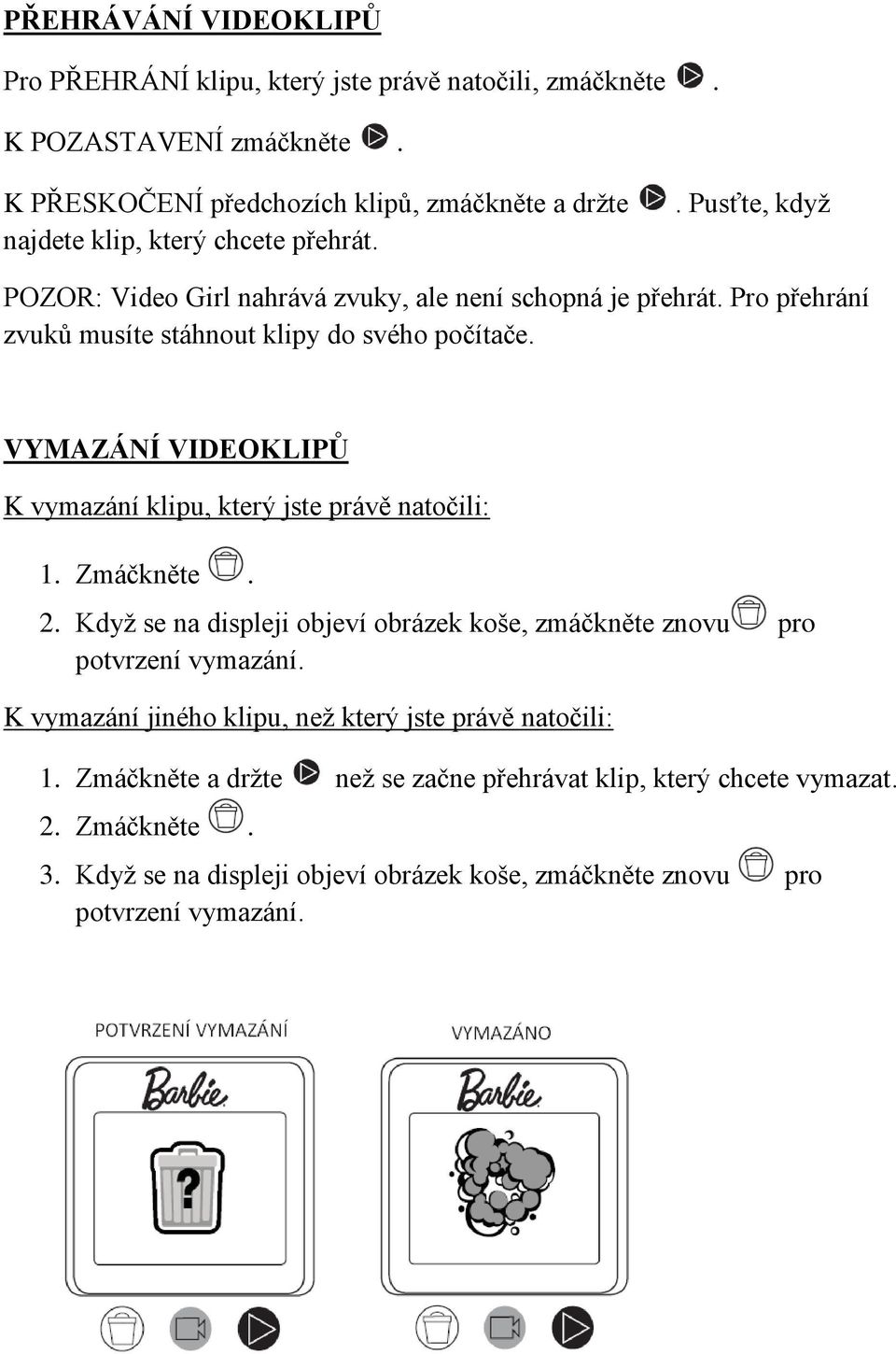 PŘEHRÁVÁNÍ VIDEOKLIPŮ

Pro PŘEHRÁNÍ klipu, který jste právě natočili, zmáčkněte .

K POZASTAVENÍ zmáčkněte .

K PŘESKOČENÍ předchozích klipů, zmáčkněte a držte . Pusťte, když najdete klip, který chcete přehrát.

POZOR: Video Girl nahrává zvuky, ale není schopná je přehrát. Pro přehrání zvuků musíte stáhnout klipy do svého počítače.

VYMAZÁNÍ VIDEOKLIPŮ

K vymazání klipu, který jste právě natočili:

1. Zmáčkněte .
2. Když se na displeji objeví obrázek koše, zmáčkněte znovu pro potvrzení vymazání.

K vymazání jiného klipu, než který jste právě natočili:

1. Zmáčkněte a držte než se začne přehrávat klip, který chcete vymazat.
2. Zmáčkněte .
3. Když se na displeji objeví obrázek koše, zmáčkněte znovu pro potvrzení vymazání.

POTVRZENÍ VYMAZÁNÍ

Barbie

?

VYMAZÁNO

Barbie